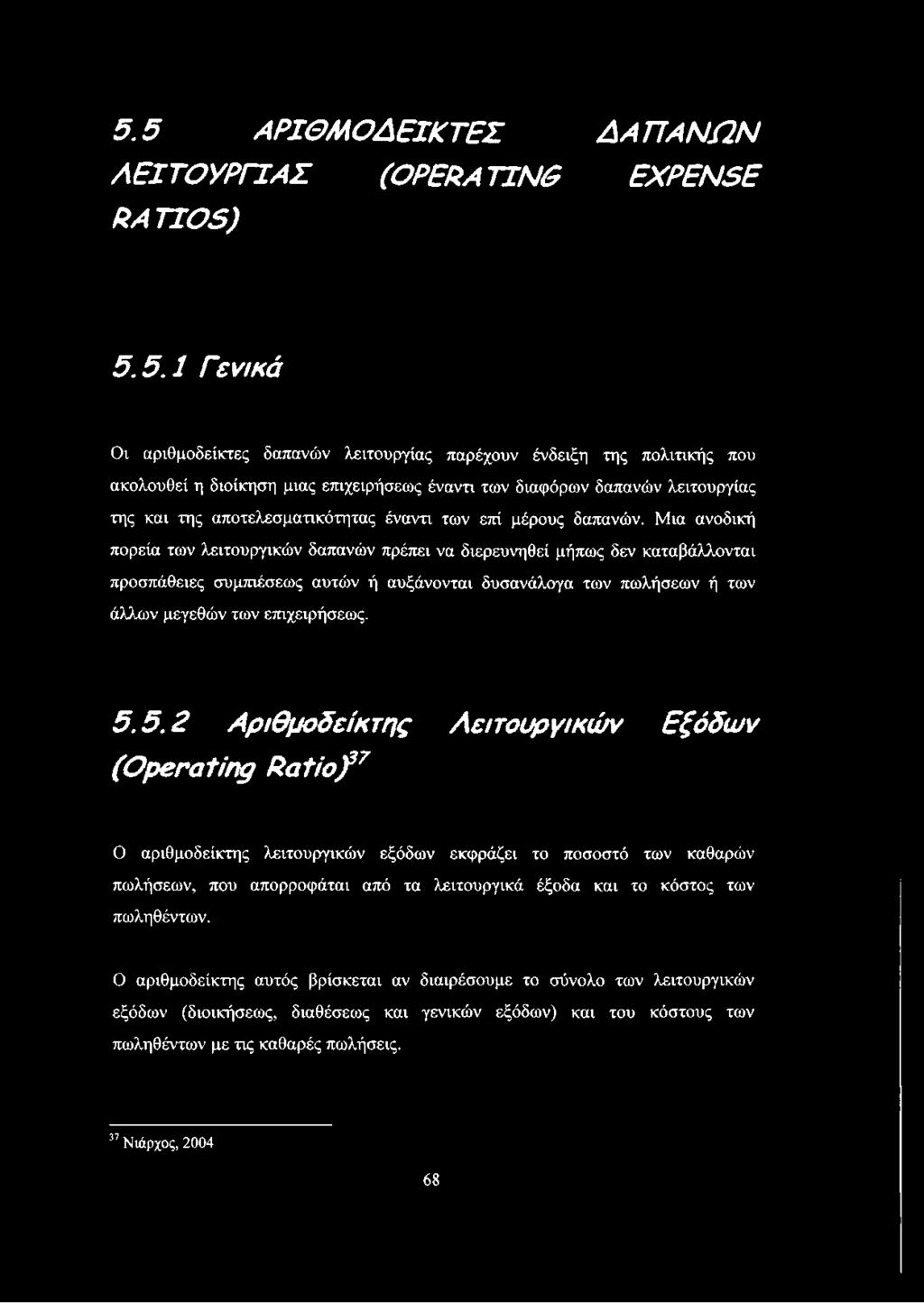 5.5 ΑΡΙΘΜΟΔΕΙΚΤΕΣ ΔΑΠΑΝΩΝ ΛΕΙΤΟΥΡΓΙΑΣ (OPERATING EXPENSE RATIOS)

5.5.1 Γενικά

Οι αριθμοδείκτες δαπανών λειτουργίας παρέχουν ένδειξη της πολιτικής που ακολουθεί η διοίκηση μιας επιχειρήσεως έναντι των διαφόρων δαπανών λειτουργίας της και της αποτελεσματικότητας έναντι των επί μέρους δαπανών. Μια ανοδική πορεία των λειτουργικών δαπανών πρέπει να διερευνηθεί μήπως δεν καταβάλλονται προσπάθειες συμπιέσεως αυτών ή αυξάνονται δυσανάλογα των πωλήσεων ή των άλλων μεγεθών των επιχειρήσεως.

5.5.2 Αριθμοδείκτης Λειτουργικών Εξόδων (Operating Ratio)$^{37}$

Ο αριθμοδείκτης λειτουργικών εξόδων εκφράζει το ποσοστό των καθαρών πωλήσεων, που απορροφάται από τα λειτουργικά έξοδα και το κόστος των πωληθέντων.

Ο αριθμοδείκτης αυτός βρίσκεται αν διαιρέσουμε το σύνολο των λειτουργικών εξόδων (διοικήσεως, διαθέσεως και γενικών εξόδων) και του κόστους των πωληθέντων με τις καθαρές πωλήσεις.

$^{37}$ Νιάρχος, 2004

68